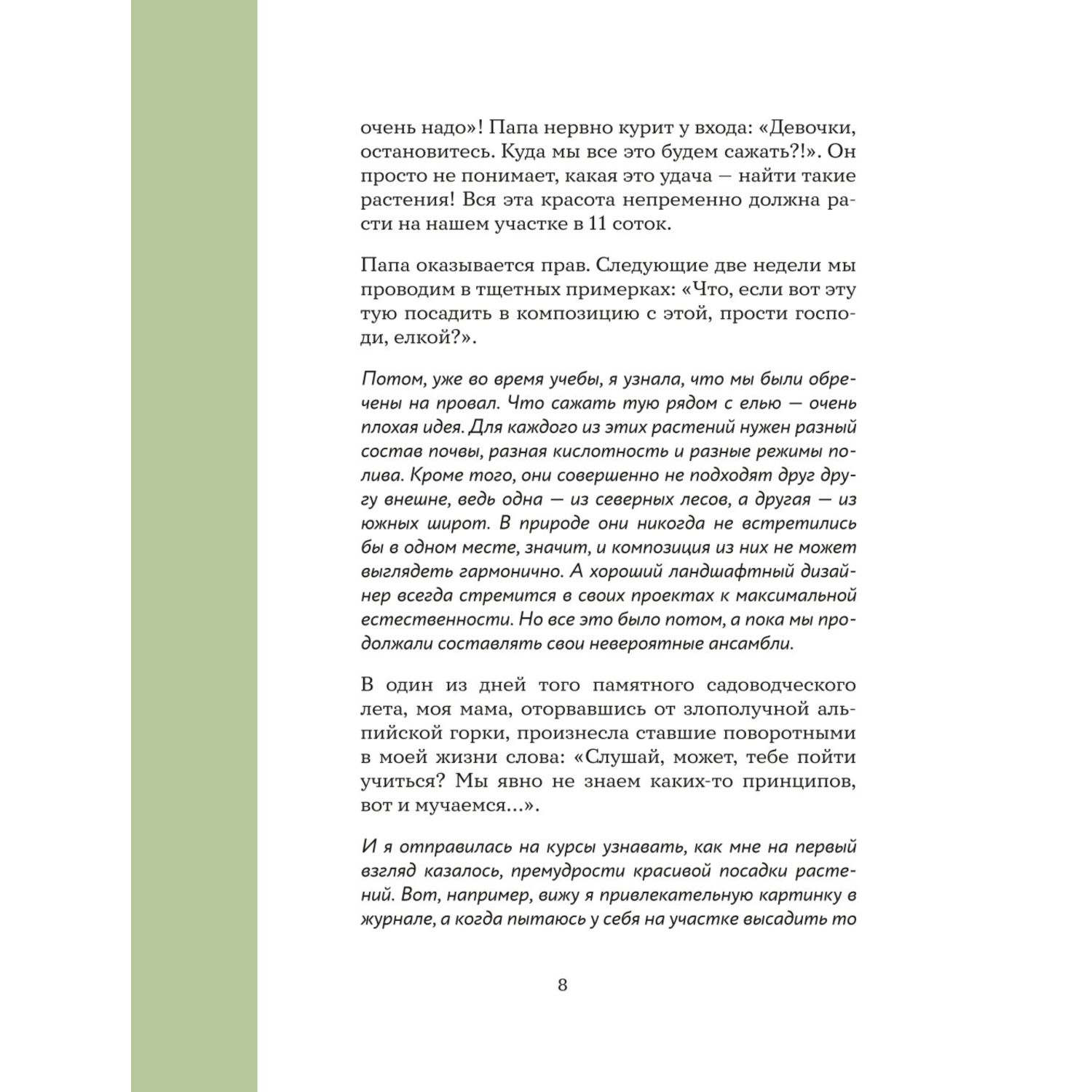 очень надо»! Папа нервно курит у входа: «Девочки, остановитесь. Куда мы все это будем сажать?!». Он просто не понимает, какая это удача — найти такие растения! Вся эта красота непременно должна расти на нашем участке в 11 соток.

Папа оказывается прав. Следующие две недели мы проводим в тщетных примерках: «Что, если вот эту тую посадить в композицию с этой, прости господи, елкой?».

Потом, уже во время учебы, я узнала, что мы были обречены на провал. Что сажать тую рядом с елью — очень плохая идея. Для каждого из этих растений нужен разный состав почвы, разная кислотность и разные режимы полива. Кроме того, они совершенно не подходят друг другу внешне, ведь одна — из северных лесов, а другая — из южных широт. В природе они никогда не встретились бы в одном месте, значит, и композиция из них не может выглядеть гармонично. А хороший ландшафтный дизайнер всегда стремится в своих проектах к максимальной естественности. Но все это было потом, а пока мы продолжали составлять свои невероятные ансамбли.

В один из дней того памятного садоводческого лета, моя мама, оторвавшись от злополучной альпийской горки, произнесла ставшие поворотными в моей жизни слова: «Слушай, может, тебе пойти учиться? Мы явно не знаем каких-то принципов, вот и мучаемся...».

И я отправилась на курсы узнавать, как мне на первый взгляд казалось, премудрости красивой посадки растений. Вот, например, вижу я привлекательную картинку в журнале, а когда пытаюсь у себя на участке высадить то

8